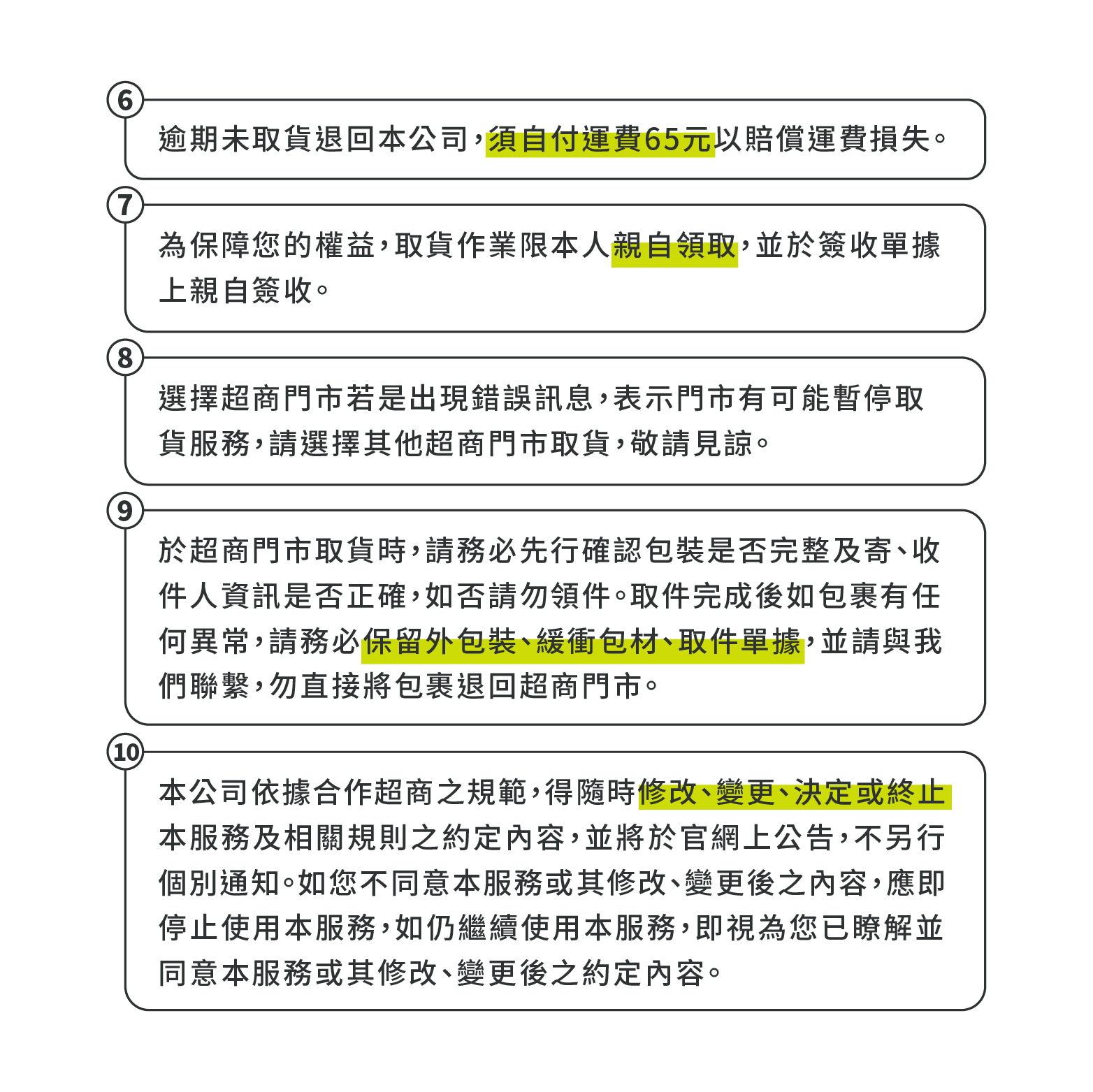 6
逾期未取貨退回本公司，須自付運費65元以賠償運費損失。

7
為保障您的權益，取貨作業限本人親自領取，並於簽收單據上親自簽收。

8
選擇超商門市若是出現錯誤訊息，表示門市有可能暫停取貨服務，請選擇其他超商門市取貨，敬請見諒。

9
於超商門市取貨時，請務必先行確認包裝是否完整及寄、收件人資訊是否正確，如否請勿領件。取件完成後如包裹有任何異常，請務必保留外包裝、緩衝包材、取件單據，並請與我們聯繫，勿直接將包裹退回超商門市。

10
本公司依據合作超商之規範，得隨時修改、變更、決定或終止本服務及相關規則之約定內容，並將於官網上公告，不另行個別通知。如您不同意本服務或其修改、變更後之內容，應即停止使用本服務，如仍繼續使用本服務，即視為您已瞭解並同意本服務或其修改、變更後之約定內容。